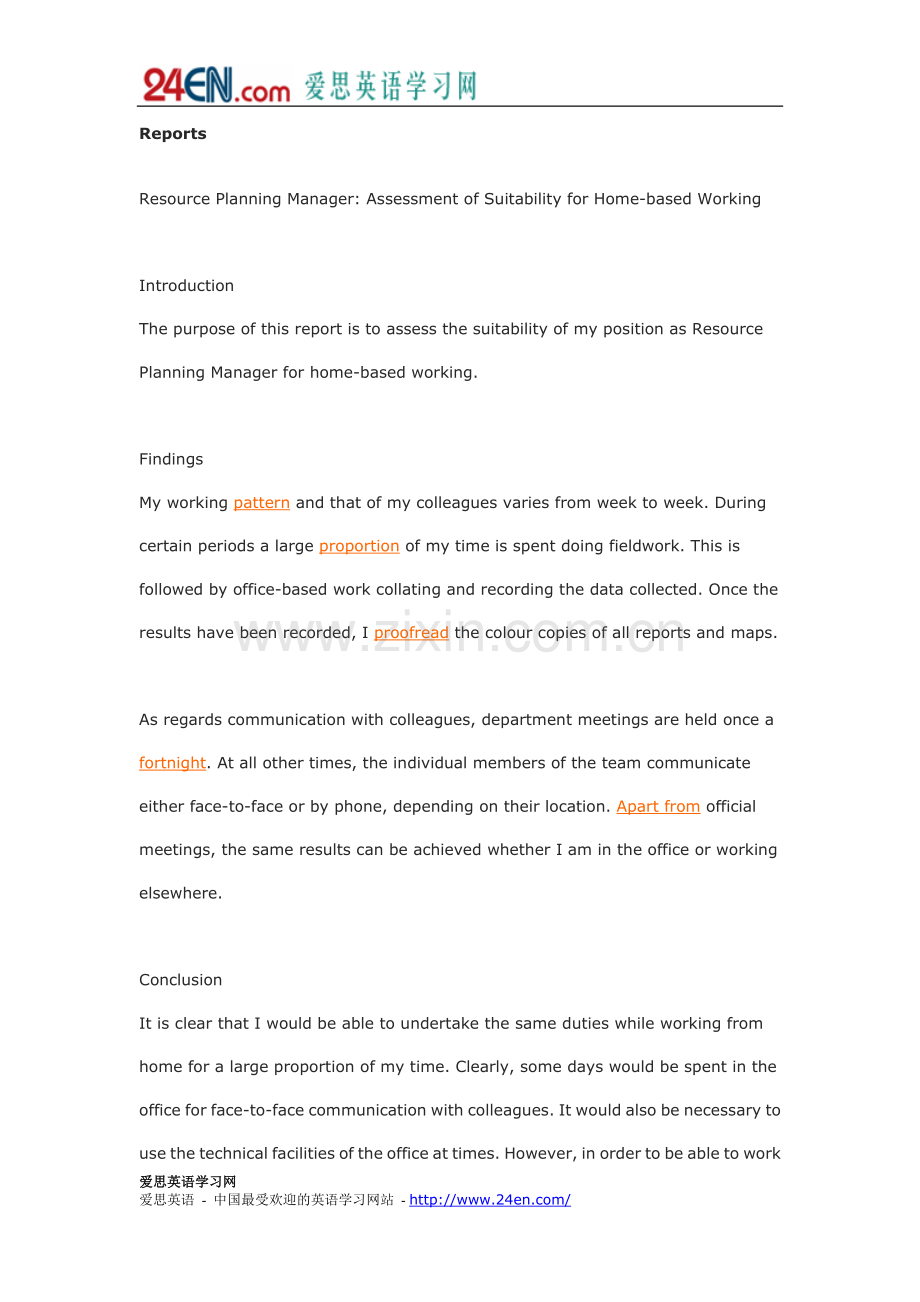 24EN.com 爱思英语学习网

**Reports**

Resource Planning Manager: Assessment of Suitability for Home-based Working

Introduction

The purpose of this report is to assess the suitability of my position as Resource Planning Manager for home-based working.

Findings

My working pattern and that of my colleagues varies from week to week. During certain periods a large proportion of my time is spent doing fieldwork. This is followed by office-based work collating and recording the data collected. Once the results have been recorded, I proofread the colour copies of all reports and maps.

www.zixin.com.cn

As regards communication with colleagues, department meetings are held once a fortnight. At all other times, the individual members of the team communicate either face-to-face or by phone, depending on their location. Apart from official meetings, the same results can be achieved whether I am in the office or working elsewhere.

Conclusion

It is clear that I would be able to undertake the same duties while working from home for a large proportion of my time. Clearly, some days would be spent in the office for face-to-face communication with colleagues. It would also be necessary to use the technical facilities of the office at times. However, in order to be able to work

爱思英语学习网
爱思英语 - 中国最受欢迎的英语学习网站 - http://www.24en.com/